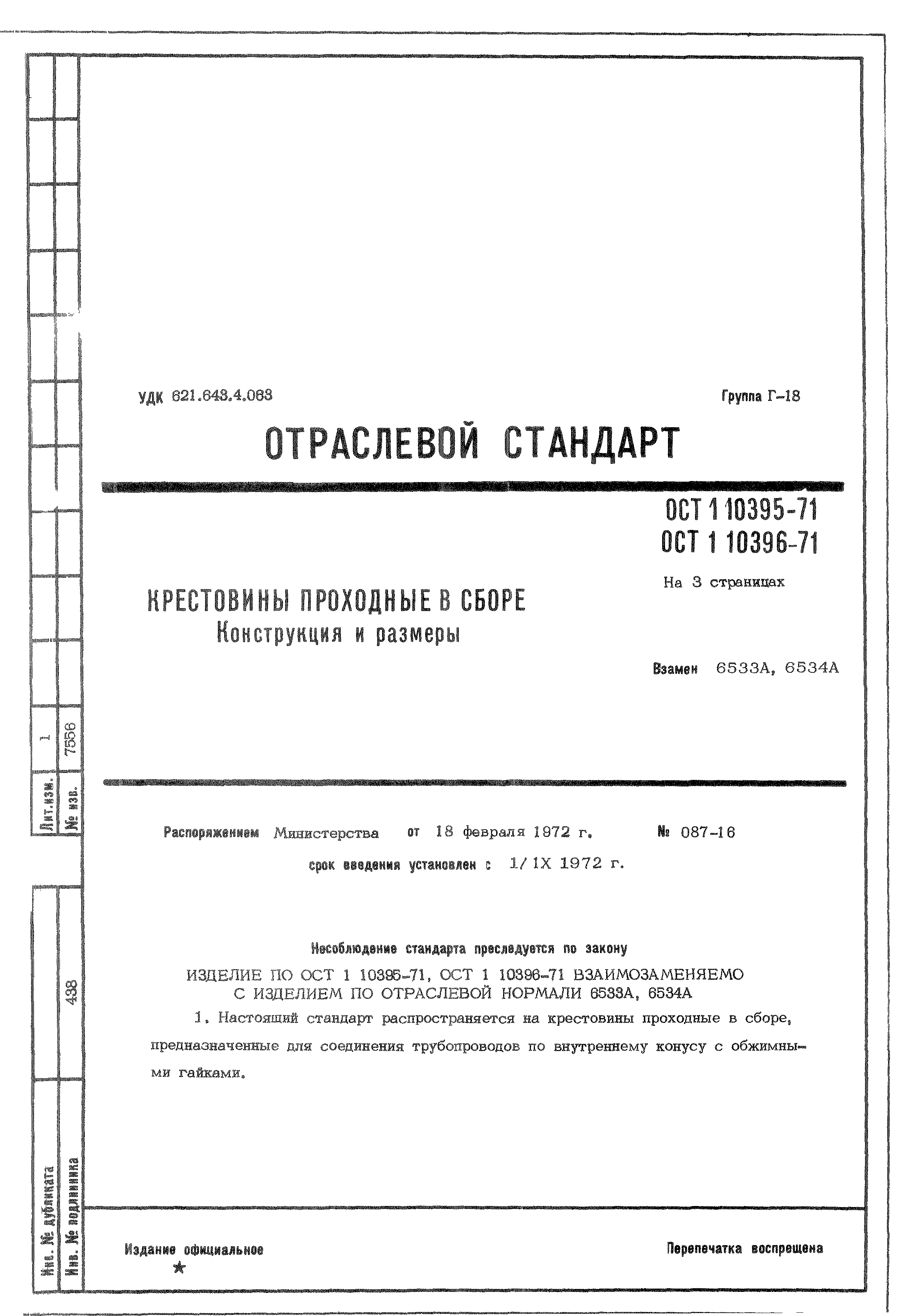 УДК 621.643.4.063

Группа Г–18

ОТРАСЛЕВОЙ СТАНДАРТ

ОСТ 1 10395-71
ОСТ 1 10396-71

На 3 страницах

КРЕСТОВИНЫ ПРОХОДНЫЕ В СБОРЕ
Конструкция и размеры

Взамен 6533А, 6534А

Распоряжением Министерства от 18 февраля 1972 г. № 087-16

срок введения установлен с 1/ IX 1972 г.

Несоблюдение стандарта преследуется по закону

ИЗДЕЛИЕ ПО ОСТ 1 10395-71, ОСТ 1 10396-71 ВЗАИМОЗАМЕНЯЕМО С ИЗДЕЛИЕМ ПО ОТРАСЛЕВОЙ НОРМАЛИ 6533А, 6534А

1. Настоящий стандарт распространяется на крестовины проходные в сборе, предназначенные для соединения трубопроводов по внутреннему конусу с обжимными гайками.

Издание официальное
★

Перепечатка воспрещена

Лит.изм. 1
№ изв. 7556

438

Инв. № дубликата
Инв. № подлинника